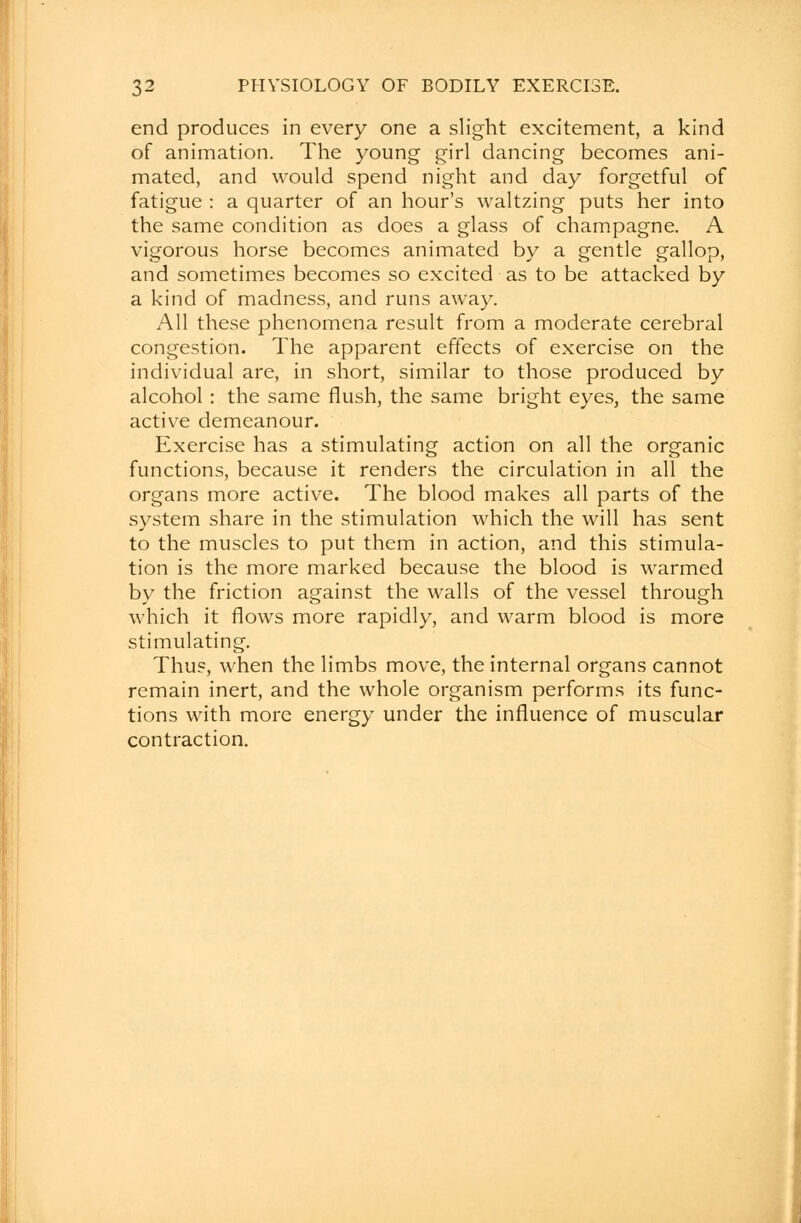 32 PHYSIOLOGY OF BODILY EXERCISE.

end produces in every one a slight excitement, a kind of animation. The young girl dancing becomes animated, and would spend night and day forgetful of fatigue : a quarter of an hour's waltzing puts her into the same condition as does a glass of champagne. A vigorous horse becomes animated by a gentle gallop, and sometimes becomes so excited as to be attacked by a kind of madness, and runs away.

All these phenomena result from a moderate cerebral congestion. The apparent effects of exercise on the individual are, in short, similar to those produced by alcohol : the same flush, the same bright eyes, the same active demeanour.

Exercise has a stimulating action on all the organic functions, because it renders the circulation in all the organs more active. The blood makes all parts of the system share in the stimulation which the will has sent to the muscles to put them in action, and this stimulation is the more marked because the blood is warmed by the friction against the walls of the vessel through which it flows more rapidly, and warm blood is more stimulating.

Thus, when the limbs move, the internal organs cannot remain inert, and the whole organism performs its functions with more energy under the influence of muscular contraction.